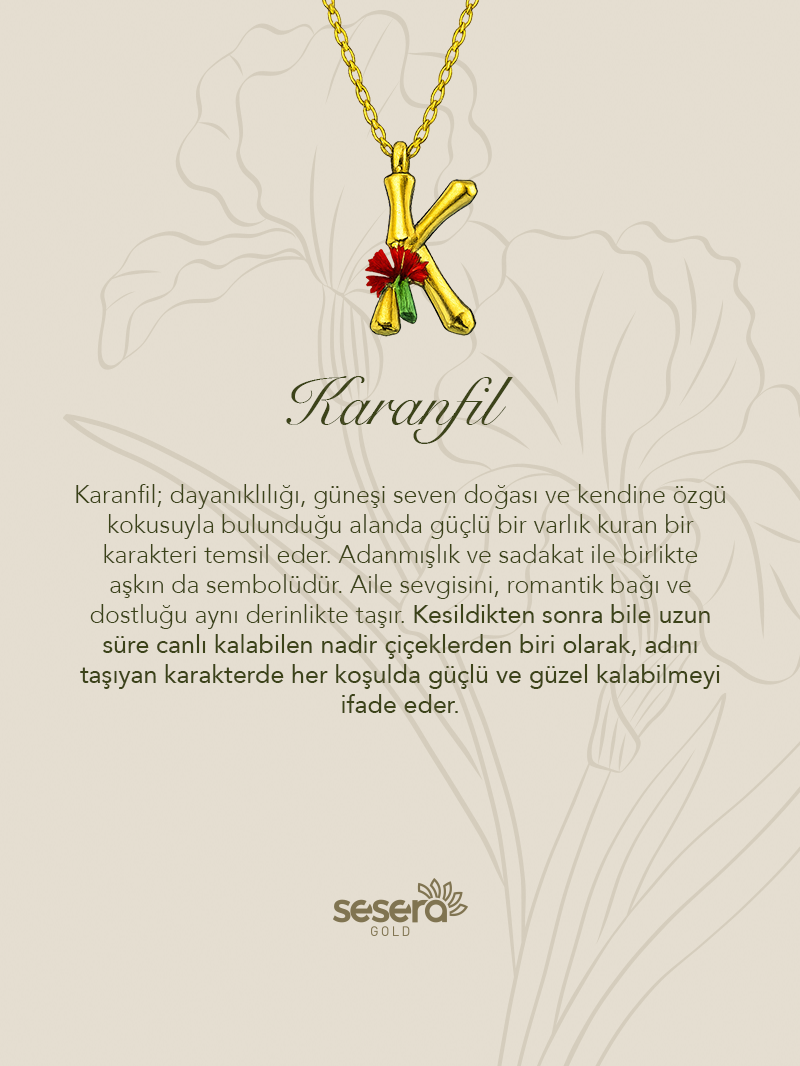 Karanfil

Karanfil; dayanıklılığı, güneşi seven doğası ve kendine özgü kokusuyla bulunduğu alanda güçlü bir varlık kuran bir karakteri temsil eder. Adanmışlık ve sadakat ile birlikte aşkın da sembolüdür. Aile sevgisini, romantik bağı ve dostluğu aynı derinlikte taşır. Kesildikten sonra bile uzun süre canlı kalabilen nadir çiçeklerden biri olarak, adını taşıyan karakterde her koşulda güçlü ve güzel kalabilmeyi ifade eder.

sesera
GOLD